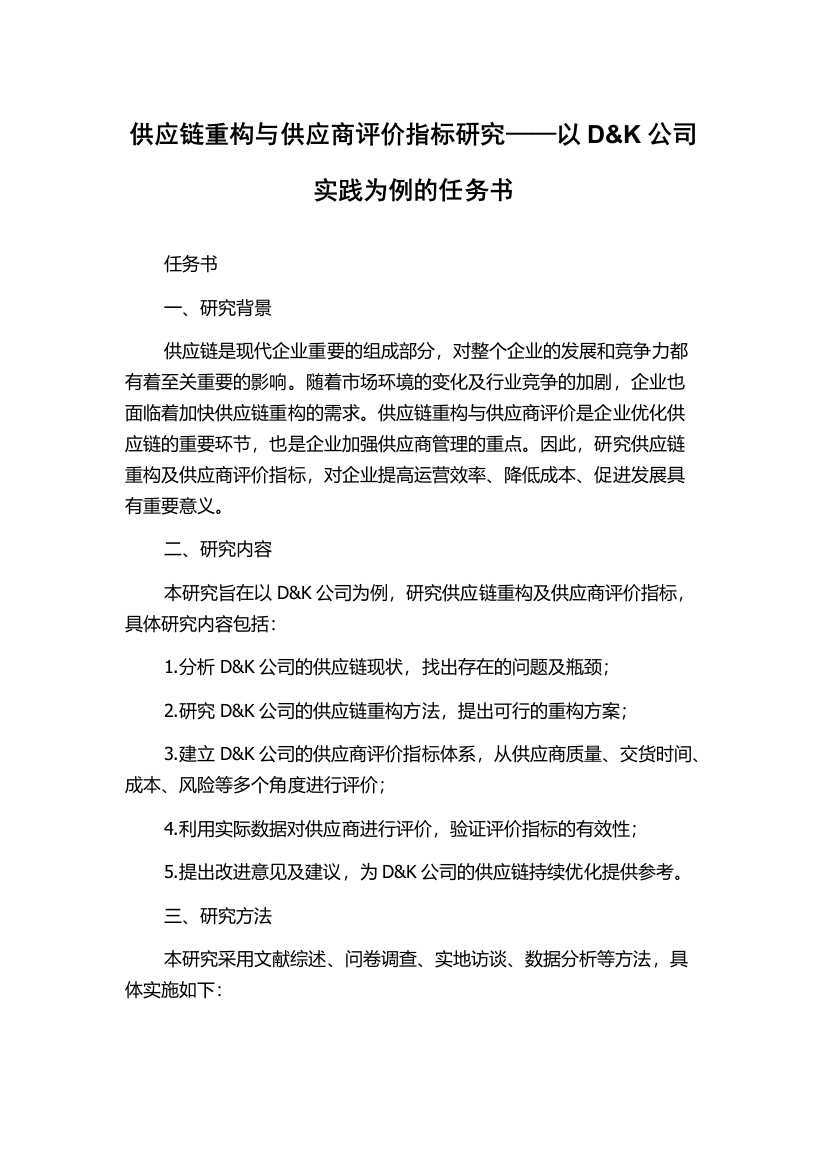 供应链重构与供应商评价指标研究——以 D&K 公司实践为例的任务书

任务书

一、研究背景

供应链是现代企业重要的组成部分，对整个企业的发展和竞争力都有着至关重要的影响。随着市场环境的变化及行业竞争的加剧，企业也面临着加快供应链重构的需求。供应链重构与供应商评价是企业优化供应链的重要环节，也是企业加强供应商管理的重点。因此，研究供应链重构及供应商评价指标，对企业提高运营效率、降低成本、促进发展具有重要意义。

二、研究内容

本研究旨在以 D&K 公司为例，研究供应链重构及供应商评价指标，具体研究内容包括：

1.分析 D&K 公司的供应链现状，找出存在的问题及瓶颈；

2.研究 D&K 公司的供应链重构方法，提出可行的重构方案；

3.建立 D&K 公司的供应商评价指标体系，从供应商质量、交货时间、成本、风险等多个角度进行评价；

4.利用实际数据对供应商进行评价，验证评价指标的有效性；

5.提出改进意见及建议，为 D&K 公司的供应链持续优化提供参考。

三、研究方法

本研究采用文献综述、问卷调查、实地访谈、数据分析等方法，具体实施如下：